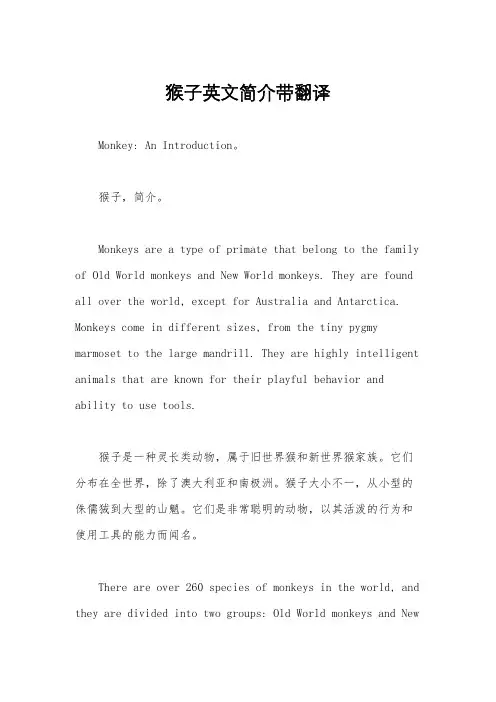 猴子英文简介带翻译

Monkey: An Introduction。

猴子，简介。

Monkeys are a type of primate that belong to the family of Old World monkeys and New World monkeys. They are found all over the world, except for Australia and Antarctica. Monkeys come in different sizes, from the tiny pygmy marmoset to the large mandrill. They are highly intelligent animals that are known for their playful behavior and ability to use tools.

猴子是一种灵长类动物，属于旧世界猴和新世界猴家族。它们分布在全世界，除了澳大利亚和南极洲。猴子大小不一，从小型的侏儒狨到大型的山魈。它们是非常聪明的动物，以其活泼的行为和使用工具的能力而闻名。

There are over 260 species of monkeys in the world, and they are divided into two groups: Old World monkeys and New